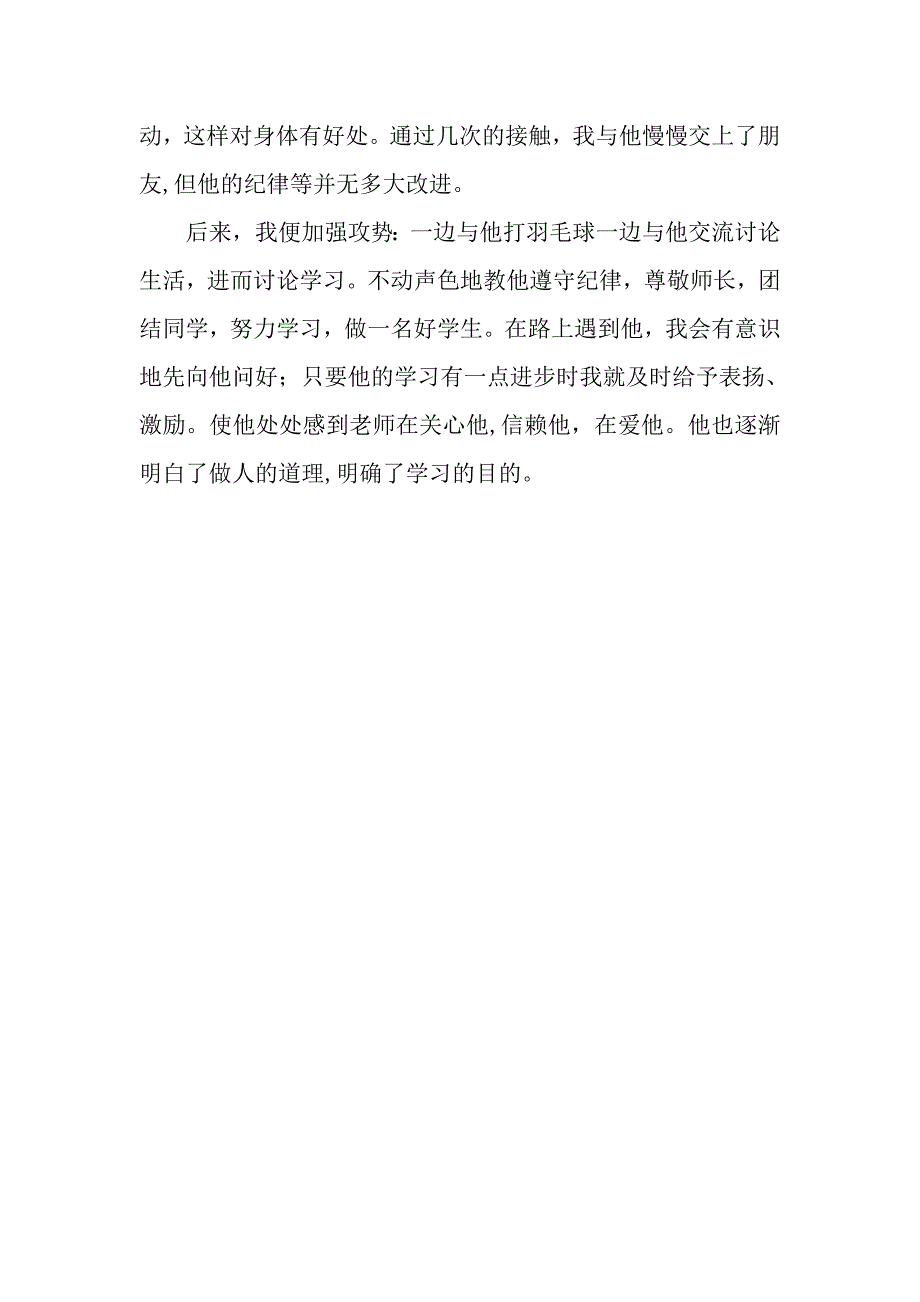 动，这样对身体有好处。通过几次的接触，我与他慢慢交上了朋友,但他的纪律等并无多大改进。

后来，我便加强攻势:一边与他打羽毛球一边与他交流讨论生活，进而讨论学习。不动声色地教他遵守纪律，尊敬师长，团结同学，努力学习，做一名好学生。在路上遇到他，我会有意识地先向他问好；只要他的学习有一点进步时我就及时给予表扬、激励。使他处处感到老师在关心他,信赖他，在爱他。他也逐渐明白了做人的道理,明确了学习的目的。